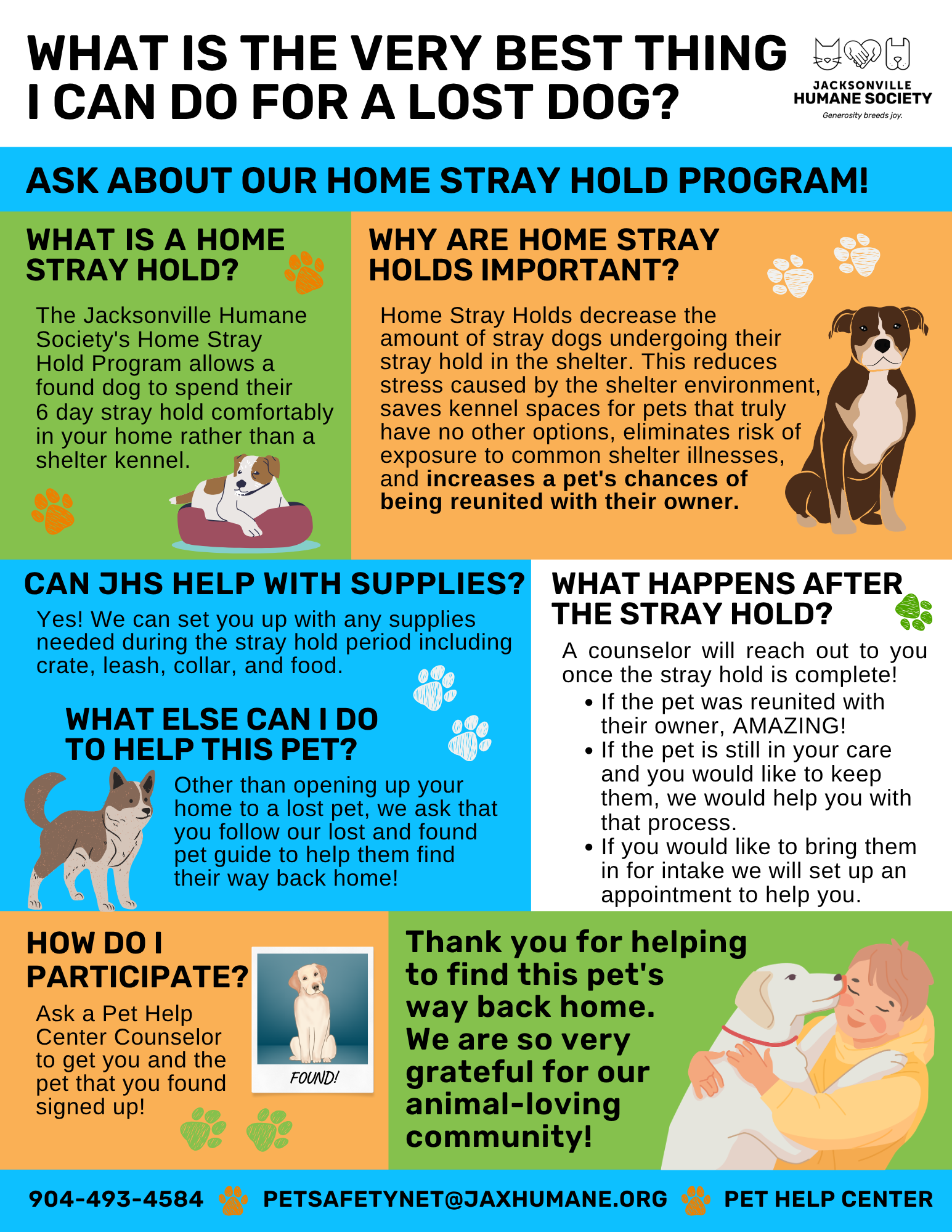 WHAT IS THE VERY BEST THING I CAN DO FOR A LOST DOG?

JACKSONVILLE HUMANE SOCIETY
Generosity breeds joy.

ASK ABOUT OUR HOME STRAY HOLD PROGRAM!

WHAT IS A HOME STRAY HOLD?

The Jacksonville Humane Society's Home Stray Hold Program allows a found dog to spend their 6 day stray hold comfortably in your home rather than a shelter kennel.

WHY ARE HOME STRAY HOLDS IMPORTANT?

Home Stray Holds decrease the amount of stray dogs undergoing their stray hold in the shelter. This reduces stress caused by the shelter environment, saves kennel spaces for pets that truly have no other options, eliminates risk of exposure to common shelter illnesses, and increases a pet's chances of being reunited with their owner.

CAN JHS HELP WITH SUPPLIES?

Yes! We can set you up with any supplies needed during the stray hold period including crate, leash, collar, and food.

WHAT ELSE CAN I DO TO HELP THIS PET?

Other than opening up your home to a lost pet, we ask that you follow our lost and found pet guide to help them find their way back home!

WHAT HAPPENS AFTER THE STRAY HOLD?

A counselor will reach out to you once the stray hold is complete!
• If the pet was reunited with their owner, AMAZING!
• If the pet is still in your care and you would like to keep them, we would help you with that process.
• If you would like to bring them in for intake we will set up an appointment to help you.

HOW DO I PARTICIPATE?

Ask a Pet Help Center Counselor to get you and the pet that you found signed up!

FOUND!

Thank you for helping to find this pet's way back home. We are so very grateful for our animal-loving community!

904-493-4584 PETSAFETYNET@JAXHUMANE.ORG PET HELP CENTER